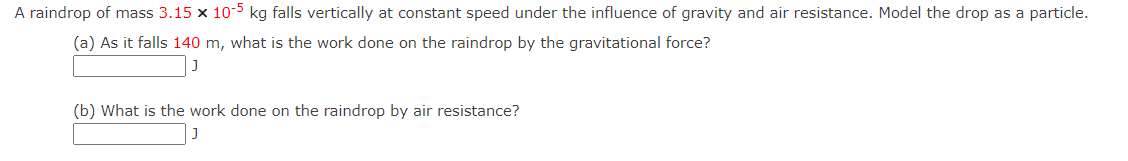 A raindrop of mass $3.15 \times 10^{-5}$ kg falls vertically at constant speed under the influence of gravity and air resistance. Model the drop as a particle.

(a) As it falls 140 m, what is the work done on the raindrop by the gravitational force?

J

(b) What is the work done on the raindrop by air resistance?

J